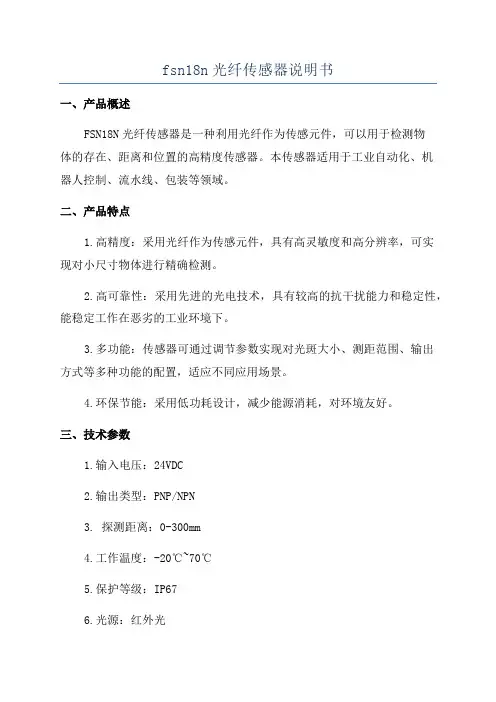 fsn18n 光纤传感器说明书

一、产品概述

FSN18N 光纤传感器是一种利用光纤作为传感元件，可以用于检测物体的存在、距离和位置的高精度传感器。本传感器适用于工业自动化、机器人控制、流水线、包装等领域。

二、产品特点

1.高精度：采用光纤作为传感元件，具有高灵敏度和高分辨率，可实现对小尺寸物体进行精确检测。

2.高可靠性：采用先进的光电技术，具有较高的抗干扰能力和稳定性，能稳定工作在恶劣的工业环境下。

3.多功能：传感器可通过调节参数实现对光斑大小、测距范围、输出方式等多种功能的配置，适应不同应用场景。

4.环保节能：采用低功耗设计，减少能源消耗，对环境友好。

三、技术参数

1.输入电压：24VDC

2.输出类型：PNP/NPN

3. 探测距离：0-300mm

4.工作温度：-20℃~70℃

5.保护等级：IP67

6.光源：红外光